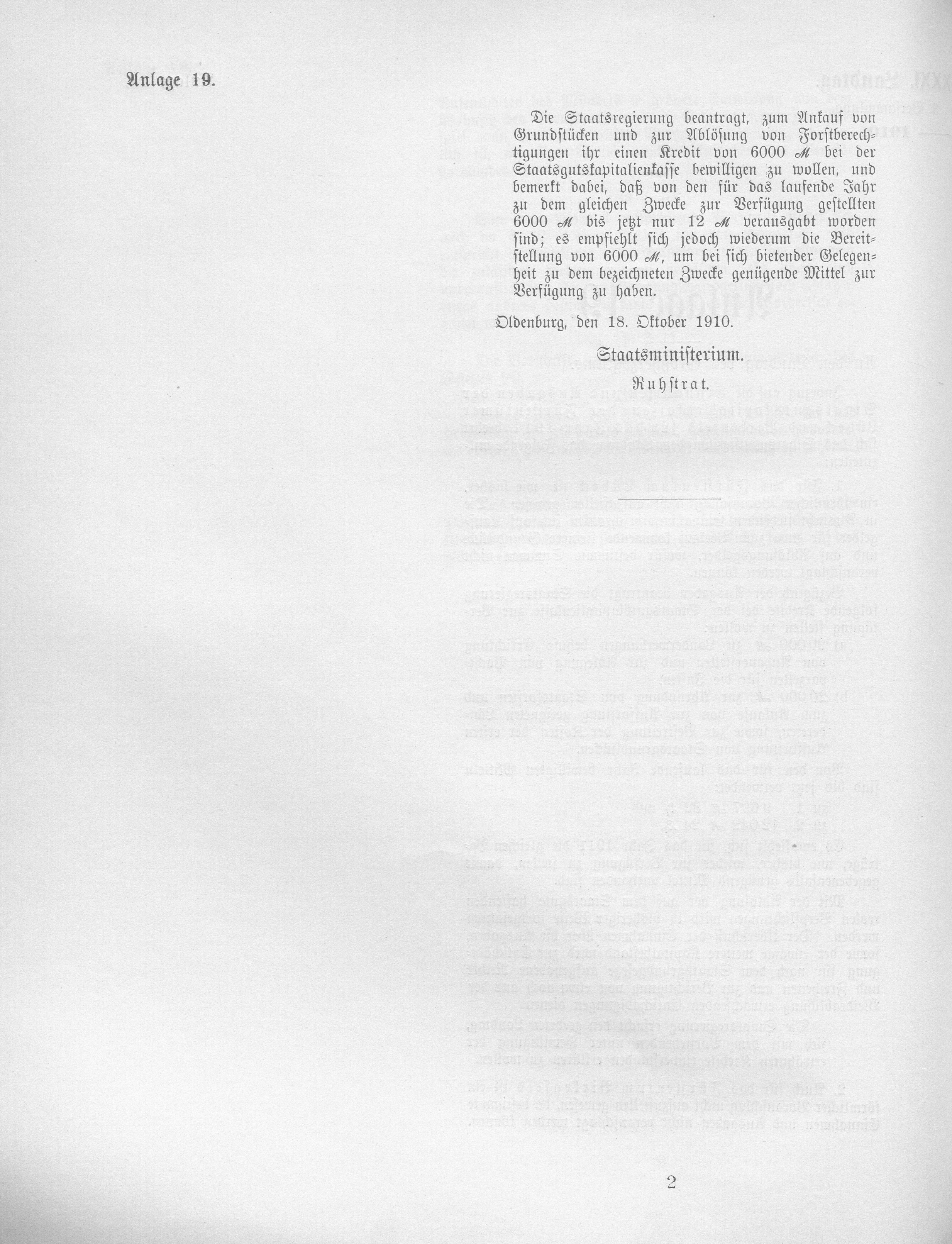 Anlage 19.

Die Staatsregierung beantragt, zum Ankauf von Grundstücken und zur Ablösung von Forstberechtigungen ihr einen Kredit von 6000 ℳ bei der Staatsgutskapitalienkasse bewilligen zu wollen, und bemerkt dabei, daß von den für das laufende Jahr zu dem gleichen Zwecke zur Verfügung gestellten 6000 ℳ bis jetzt nur 12 ℳ verausgabt worden sind; es empfiehlt sich jedoch wiederum die Bereitstellung von 6000 ℳ, um bei sich bietender Gelegenheit zu dem bezeichneten Zwecke genügende Mittel zur Verfügung zu haben.

Oldenburg, den 18. Oktober 1910.

Staatsministerium.

Ruhstrat.

2